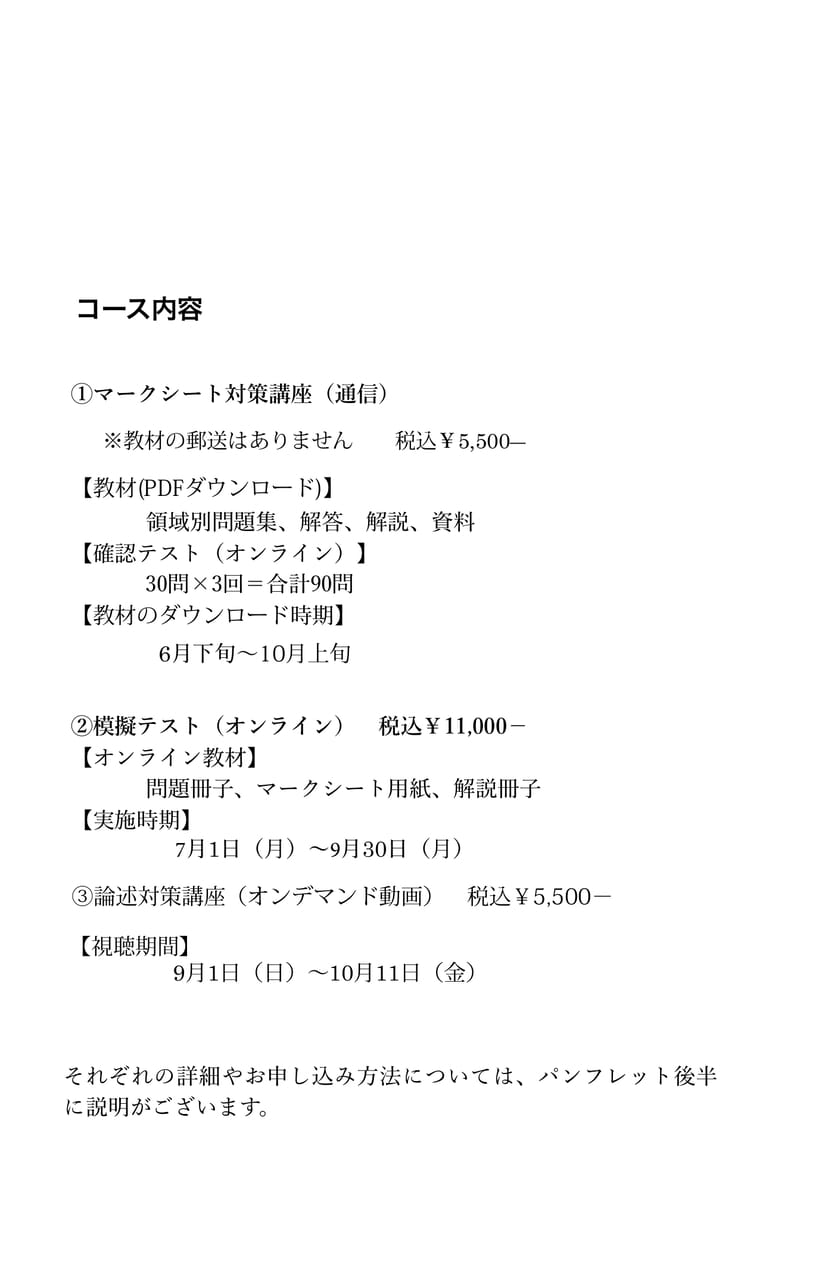 コース内容

①マークシート対策講座（通信）

※教材の郵送はありません　税込￥5,500—

【教材(PDFダウンロード)】
領域別問題集、解答、解説、資料
【確認テスト（オンライン）】
30問×3回＝合計90問
【教材のダウンロード時期】
6月下旬～10月上旬

②模擬テスト（オンライン）　税込￥11,000－
【オンライン教材】
問題冊子、マークシート用紙、解説冊子
【実施時期】
7月1日（月）～9月30日（月）

③論述対策講座（オンデマンド動画）　税込￥5,500－

【視聴期間】
9月1日（日）～10月11日（金）

それぞれの詳細やお申し込み方法については、パンフレット後半に説明がございます。